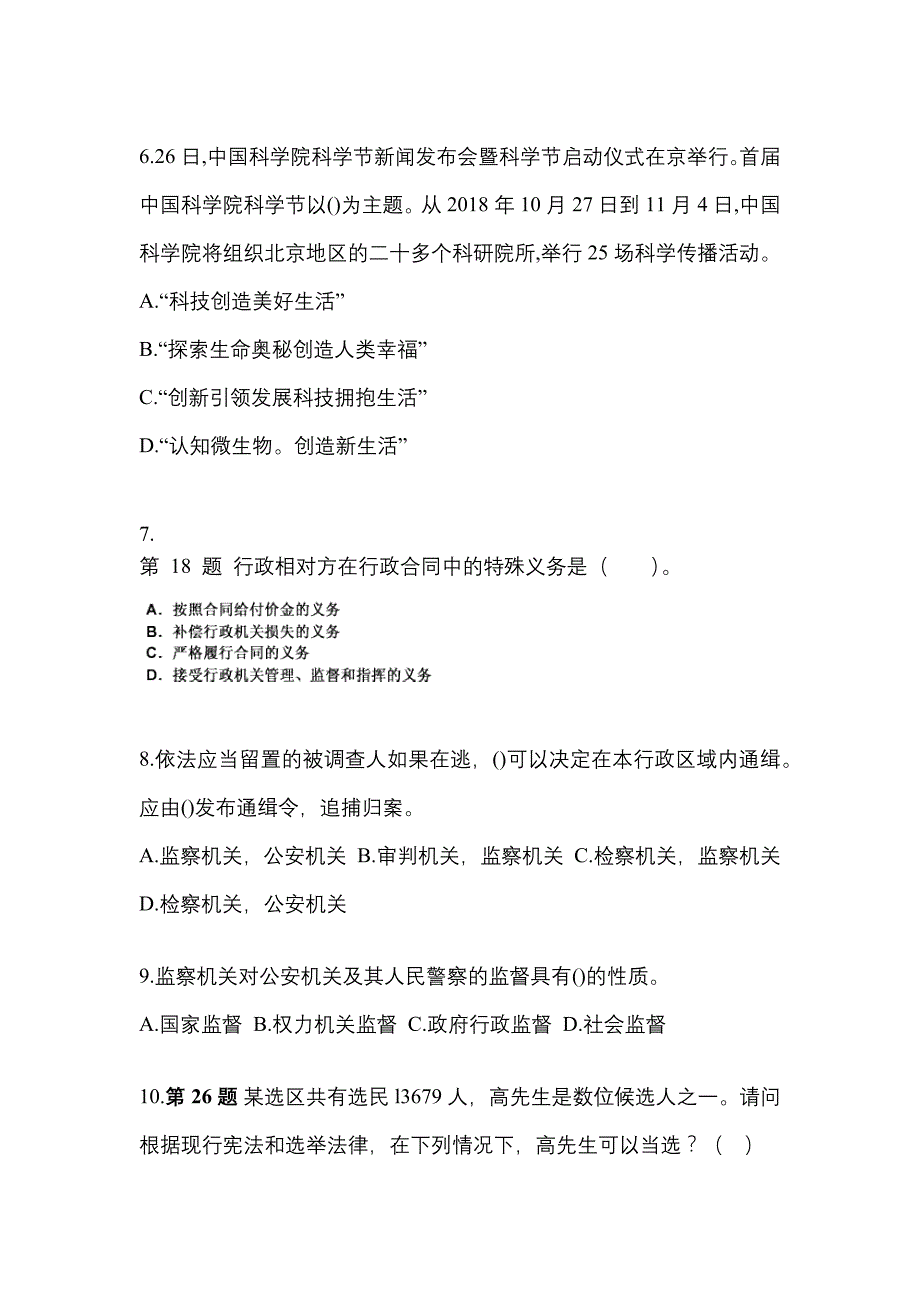 6.26 日,中国科学院科学节新闻发布会暨科学节启动仪式在京举行。首届中国科学院科学节以()为主题。从 2018 年 10 月 27 日到 11 月 4 日,中国科学院将组织北京地区的二十多个科研院所,举行 25 场科学传播活动。

A.“科技创造美好生活”

B.“探索生命奥秘创造人类幸福”

C.“创新引领发展科技拥抱生活”

D.“认知微生物。创造新生活”

7.
第 18 题 行政相对方在行政合同中的特殊义务是（　　）。

A. 按照合同给付价金的义务
B. 补偿行政机关损失的义务
C. 严格履行合同的义务
D. 接受行政机关管理、监督和指挥的义务

8.依法应当留置的被调查人如果在逃，()可以决定在本行政区域内通缉。应由()发布通缉令，追捕归案。

A.监察机关，公安机关 B.审判机关，监察机关 C.检察机关，监察机关 D.检察机关，公安机关

9.监察机关对公安机关及其人民警察的监督具有()的性质。

A.国家监督 B.权力机关监督 C.政府行政监督 D.社会监督

10.第 26 题 某选区共有选民 l3679 人，高先生是数位候选人之一。请问根据现行宪法和选举法律，在下列情况下，高先生可以当选？（ ）